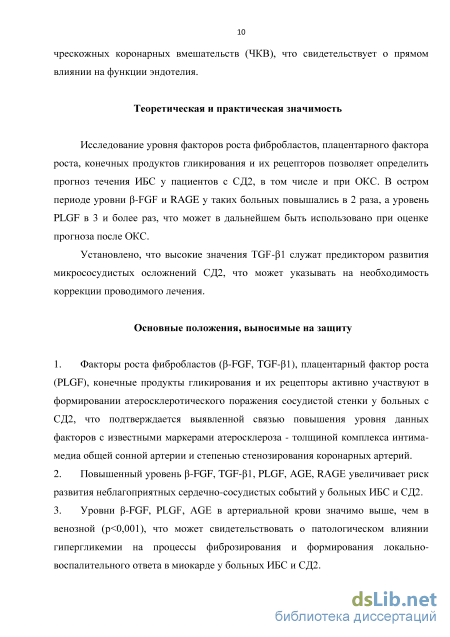 10

чрескожных коронарных вмешательств (ЧКВ), что свидетельствует о прямом влиянии на функции эндотелия.

Теоретическая и практическая значимость

Исследование уровня факторов роста фибробластов, плацентарного фактора роста, конечных продуктов гликирования и их рецепторов позволяет определить прогноз течения ИБС у пациентов с СД2, в том числе и при ОКС. В остром периоде уровни β-FGF и RAGE у таких больных повышались в 2 раза, а уровень PLGF в 3 и более раз, что может в дальнейшем быть использовано при оценке прогноза после ОКС.

Установлено, что высокие значения TGF-β1 служат предиктором развития микрососудистых осложнений СД2, что может указывать на необходимость коррекции проводимого лечения.

Основные положения, выносимые на защиту

1. Факторы роста фибробластов (β-FGF, TGF-β1), плацентарный фактор роста (PLGF), конечные продукты гликирования и их рецепторы активно участвуют в формировании атеросклеротического поражения сосудистой стенки у больных с СД2, что подтверждается выявленной связью повышения уровня данных факторов с известными маркерами атеросклероза - толщиной комплекса интима-медиа общей сонной артерии и степенью стенозирования коронарных артерий.
2. Повышенный уровень β-FGF, TGF-β1, PLGF, AGE, RAGE увеличивает риск развития неблагоприятных сердечно-сосудистых событий у больных ИБС и СД2.
3. Уровни β-FGF, PLGF, AGE в артериальной крови значимо выше, чем в венозной (p<0,001), что может свидетельствовать о патологическом влиянии гипергликемии на процессы фиброзирования и формирования локально-воспалительного ответа в миокарде у больных ИБС и СД2.

dsLib.net
библиотека диссертаций